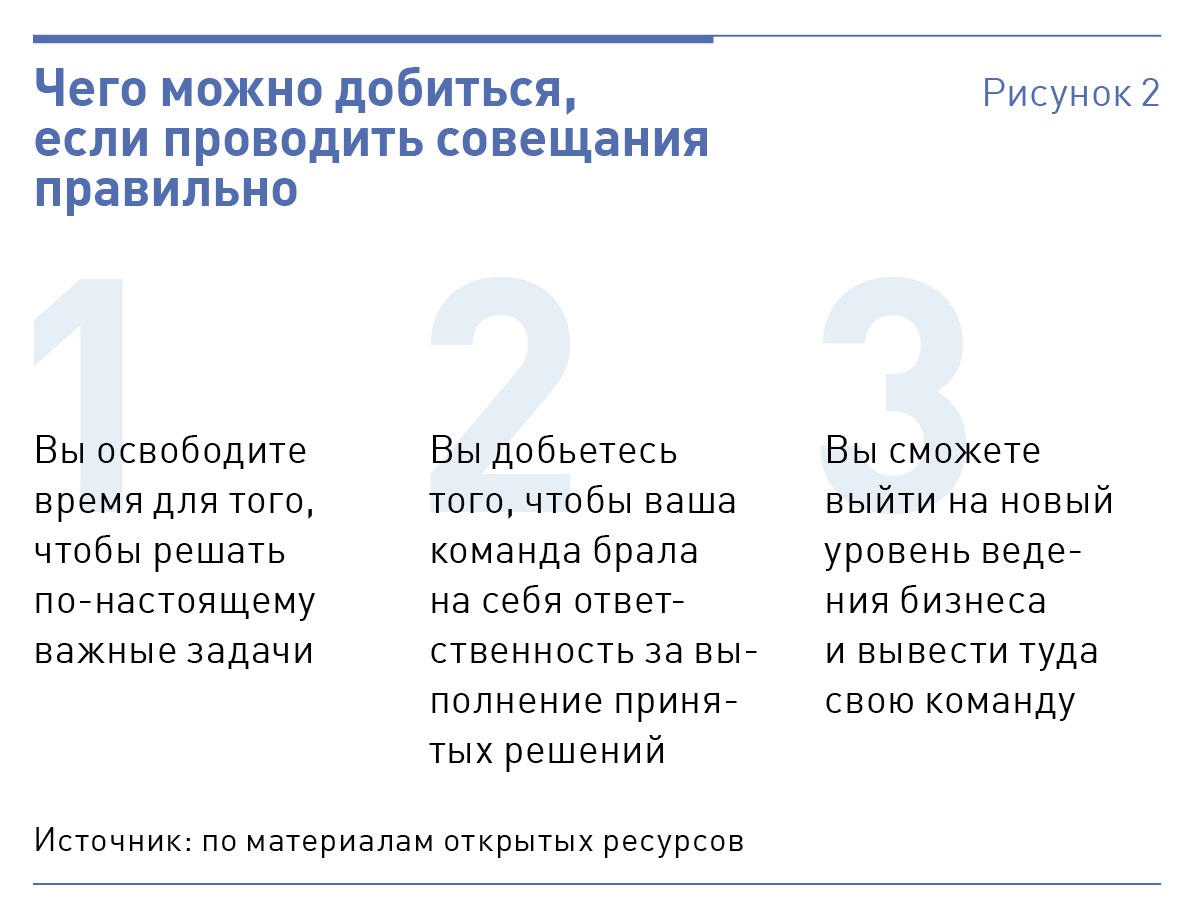 Чего можно добиться, если проводить совещания правильно

Рисунок 2

1

Вы освободите время для того, чтобы решать по-настоящему важные задачи

2

Вы добьетесь того, чтобы ваша команда брала на себя ответственность за выполнение принятых решений

3

Вы сможете выйти на новый уровень ведения бизнеса и вывести туда свою команду

Источник: по материалам открытых ресурсов